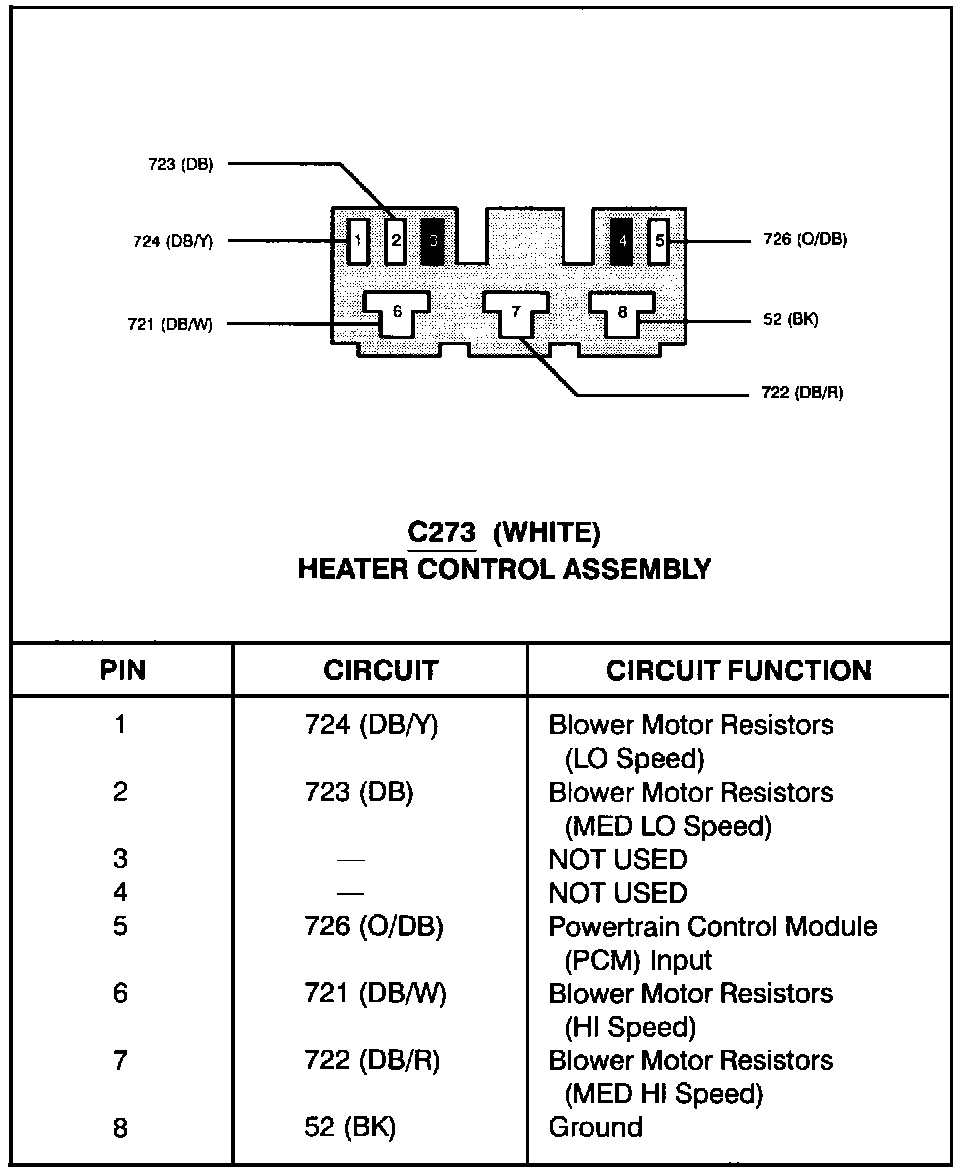 723 (DB)
724 (DB/Y)
721 (DB/W)
1
2
3
4
5
6
7
8
726 (O/DB)
52 (BK)
722 (DB/R)

C273 (WHITE)
HEATER CONTROL ASSEMBLY

| PIN | CIRCUIT | CIRCUIT FUNCTION |
|---|---|---|
| 1 | 724 (DB/Y) | Blower Motor Resistors (LO Speed) |
| 2 | 723 (DB) | Blower Motor Resistors (MED LO Speed) |
| 3 | — | NOT USED |
| 4 | — | NOT USED |
| 5 | 726 (O/DB) | Powertrain Control Module (PCM) Input |
| 6 | 721 (DB/W) | Blower Motor Resistors (HI Speed) |
| 7 | 722 (DB/R) | Blower Motor Resistors (MED HI Speed) |
| 8 | 52 (BK) | Ground |